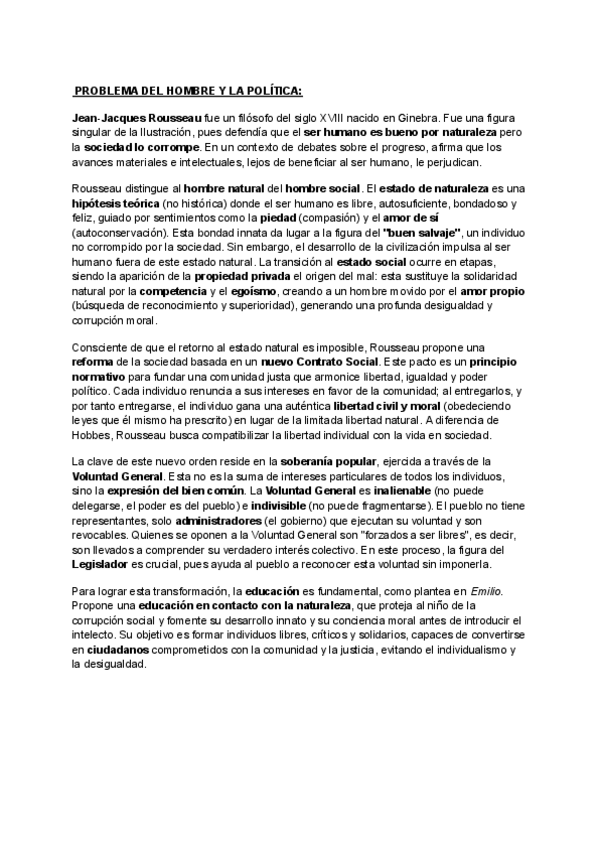 PROBLEMA DEL HOMBRE Y LA POLÍTICA:

Jean-Jacques Rousseau fue un filósofo del siglo XVIII nacido en Ginebra. Fue una figura singular de la Ilustración, pues defendía que el ser humano es bueno por naturaleza pero la sociedad lo corrompe. En un contexto de debates sobre el progreso, afirma que los avances materiales e intelectuales, lejos de beneficiar al ser humano, le perjudican.

Rousseau distingue al hombre natural del hombre social. El estado de naturaleza es una hipótesis teórica (no histórica) donde el ser humano es libre, autosuficiente, bondadoso y feliz, guiado por sentimientos como la piedad (compasión) y el amor de sí (autoconservación). Esta bondad innata da lugar a la figura del "buen salvaje", un individuo no corrompido por la sociedad. Sin embargo, el desarrollo de la civilización impulsa al ser humano fuera de este estado natural. La transición al estado social ocurre en etapas, siendo la aparición de la propiedad privada el origen del mal: esta sustituye la solidaridad natural por la competencia y el egoísmo, creando a un hombre movido por el amor propio (búsqueda de reconocimiento y superioridad), generando una profunda desigualdad y corrupción moral.

Consciente de que el retorno al estado natural es imposible, Rousseau propone una reforma de la sociedad basada en un nuevo Contrato Social. Este pacto es un principio normativo para fundar una comunidad justa que armonice libertad, igualdad y poder político. Cada individuo renuncia a sus intereses en favor de la comunidad; al entregarlos, y por tanto entregarse, el individuo gana una auténtica libertad civil y moral (obedeciendo leyes que él mismo ha prescrito) en lugar de la limitada libertad natural. A diferencia de Hobbes, Rousseau busca compatibilizar la libertad individual con la vida en sociedad.

La clave de este nuevo orden reside en la soberanía popular, ejercida a través de la Voluntad General. Esta no es la suma de intereses particulares de todos los individuos, sino la expresión del bien común. La Voluntad General es inalienable (no puede delegarse, el poder es del pueblo) e indivisible (no puede fragmentarse). El pueblo no tiene representantes, solo administradores (el gobierno) que ejecutan su voluntad y son revocables. Quienes se oponen a la Voluntad General son "forzados a ser libres", es decir, son llevados a comprender su verdadero interés colectivo. En este proceso, la figura del Legislador es crucial, pues ayuda al pueblo a reconocer esta voluntad sin imponerla.

Para lograr esta transformación, la educación es fundamental, como plantea en Emilio. Propone una educación en contacto con la naturaleza, que proteja al niño de la corrupción social y fomente su desarrollo innato y su conciencia moral antes de introducir el intelecto. Su objetivo es formar individuos libres, críticos y solidarios, capaces de convertirse en ciudadanos comprometidos con la comunidad y la justicia, evitando el individualismo y la desigualdad.